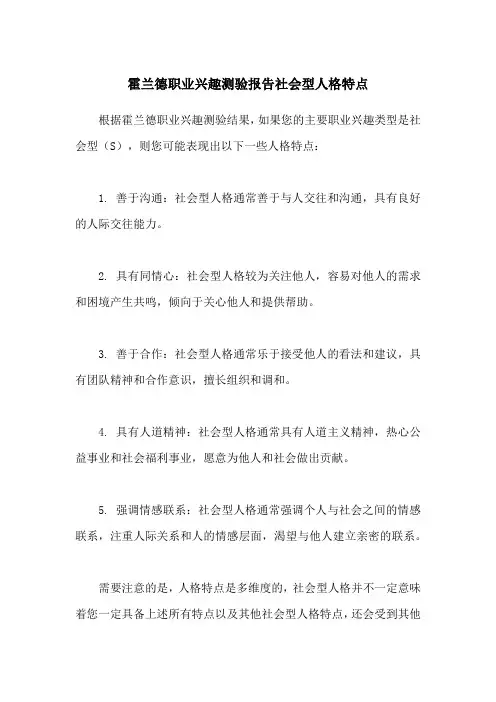 霍兰德职业兴趣测验报告社会型人格特点

根据霍兰德职业兴趣测验结果，如果您的主要职业兴趣类型是社会型（S），则您可能表现出以下一些人格特点：

1. 善于沟通：社会型人格通常善于与人交往和沟通，具有良好的人际交往能力。

2. 具有同情心：社会型人格较为关注他人，容易对他人的需求和困境产生共鸣，倾向于关心他人和提供帮助。

3. 善于合作：社会型人格通常乐于接受他人的看法和建议，具有团队精神和合作意识，擅长组织和调和。

4. 具有人道精神：社会型人格通常具有人道主义精神，热心公益事业和社会福利事业，愿意为他人和社会做出贡献。

5. 强调情感联系：社会型人格通常强调个人与社会之间的情感联系，注重人际关系和人的情感层面，渴望与他人建立亲密的联系。

需要注意的是，人格特点是多维度的，社会型人格并不一定意味着您一定具备上述所有特点以及其他社会型人格特点，还会受到其他